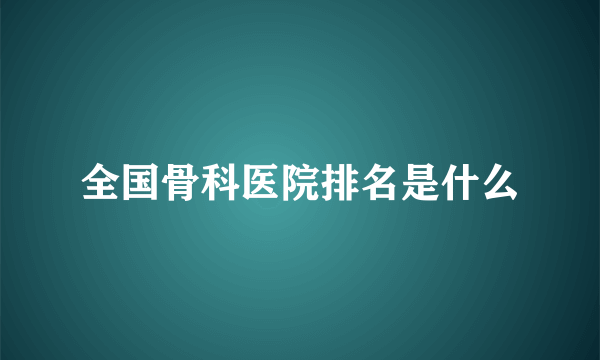 全国骨科医院排名是什么